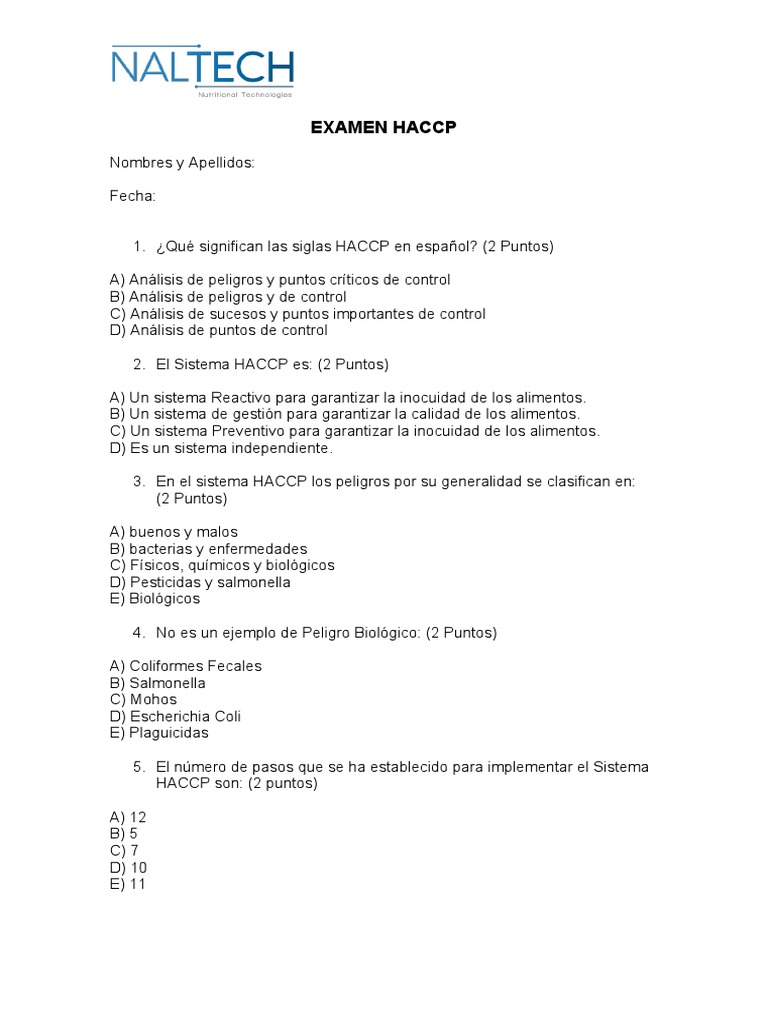 NALTECH
Nutritional Technologies

EXAMEN HACCP

Nombres y Apellidos:

Fecha:

1. ¿Qué significan las siglas HACCP en español? (2 Puntos)

A) Análisis de peligros y puntos críticos de control
B) Análisis de peligros y de control
C) Análisis de sucesos y puntos importantes de control
D) Análisis de puntos de control

2. El Sistema HACCP es: (2 Puntos)

A) Un sistema Reactivo para garantizar la inocuidad de los alimentos.
B) Un sistema de gestión para garantizar la calidad de los alimentos.
C) Un sistema Preventivo para garantizar la inocuidad de los alimentos.
D) Es un sistema independiente.

3. En el sistema HACCP los peligros por su generalidad se clasifican en: (2 Puntos)

A) buenos y malos
B) bacterias y enfermedades
C) Físicos, químicos y biológicos
D) Pesticidas y salmonella
E) Biológicos

4. No es un ejemplo de Peligro Biológico: (2 Puntos)

A) Coliformes Fecales
B) Salmonella
C) Mohos
D) Escherichia Coli
E) Plaguicidas

5. El número de pasos que se ha establecido para implementar el Sistema HACCP son: (2 puntos)

A) 12
B) 5
C) 7
D) 10
E) 11